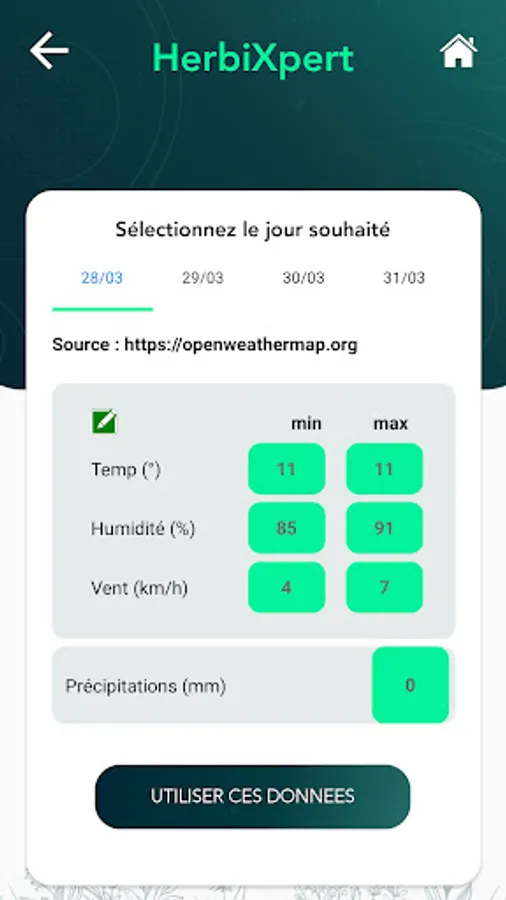 HerbiXpert

Sélectionnez le jour souhaité

28/03 29/03 30/03 31/03

Source : https://openweathermap.org

| | min | max |
|---|---|---|
| Temp (°) | 11 | 11 |
| Humidité (%) | 85 | 91 |
| Vent (km/h) | 4 | 7 |

Précipitations (mm) 0

UTILISER CES DONNEES